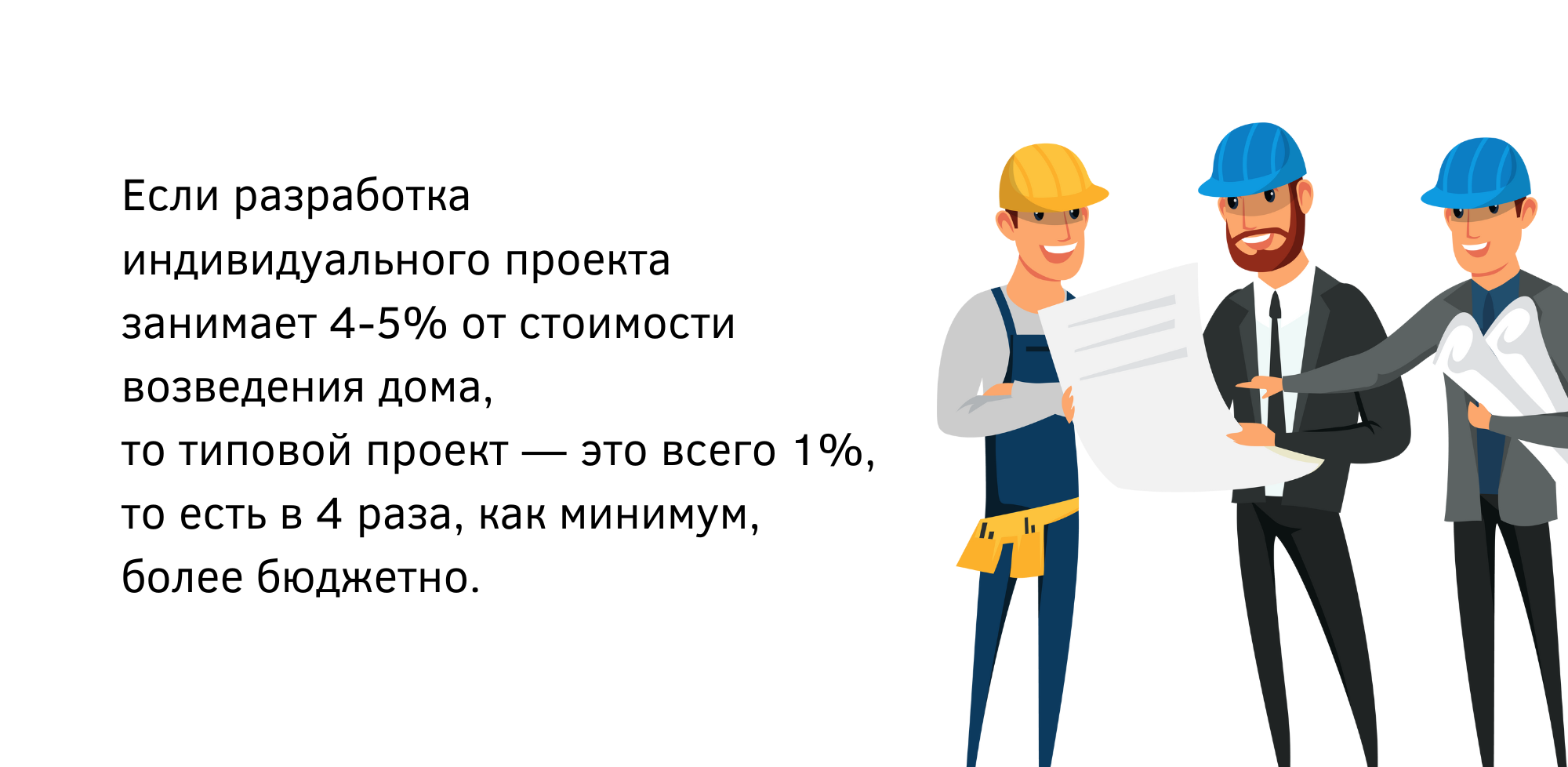 Если разработка индивидуального проекта занимает 4-5% от стоимости возведения дома,
то типовой проект — это всего 1%,
то есть в 4 раза, как минимум,
более бюджетно.